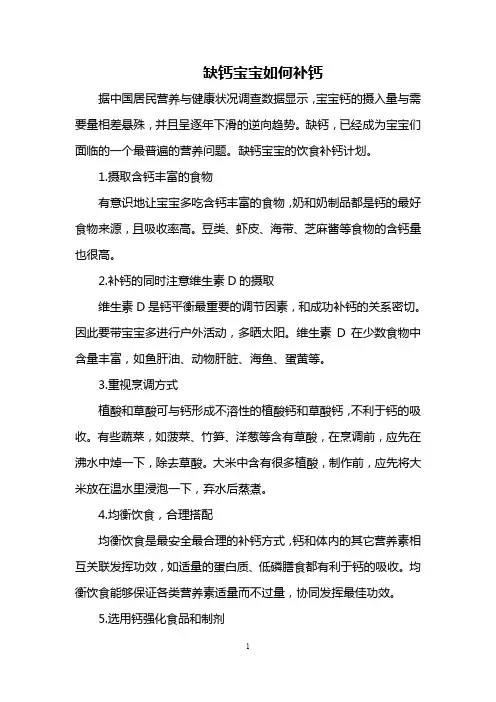 缺钙宝宝如何补钙

据中国居民营养与健康状况调查数据显示，宝宝钙的摄入量与需要量相差悬殊，并且呈逐年下滑的逆向趋势。缺钙，已经成为宝宝们面临的一个最普遍的营养问题。缺钙宝宝的饮食补钙计划。

1.摄取含钙丰富的食物

有意识地让宝宝多吃含钙丰富的食物，奶和奶制品都是钙的最好食物来源，且吸收率高。豆类、虾皮、海带、芝麻酱等食物的含钙量也很高。

2.补钙的同时注意维生素 D 的摄取

维生素 D 是钙平衡最重要的调节因素，和成功补钙的关系密切。因此要带宝宝多进行户外活动，多晒太阳。维生素 D 在少数食物中含量丰富，如鱼肝油、动物肝脏、海鱼、蛋黄等。

3.重视烹调方式

植酸和草酸可与钙形成不溶性的植酸钙和草酸钙，不利于钙的吸收。有些蔬菜，如菠菜、竹笋、洋葱等含有草酸，在烹调前，应先在沸水中焯一下，除去草酸。大米中含有很多植酸，制作前，应先将大米放在温水里浸泡一下，弃水后蒸煮。

4.均衡饮食，合理搭配

均衡饮食是最安全最合理的补钙方式，钙和体内的其它营养素相互关联发挥功效，如适量的蛋白质、低磷膳食都有利于钙的吸收。均衡饮食能够保证各类营养素适量而不过量，协同发挥最佳功效。

5.选用钙强化食品和制剂

1